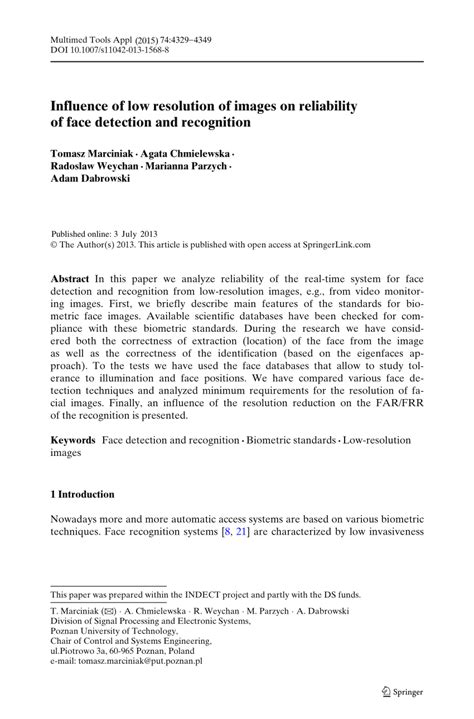 Multimed Tools Appl (2015) 74:4329–4349
DOI 10.1007/s11042-013-1568-8

Influence of low resolution of images on reliability of face detection and recognition

Tomasz Marciniak · Agata Chmielewska · Radoslaw Weychan · Marianna Parzych · Adam Dabrowski

Published online: 3 July 2013
© The Author(s) 2013. This article is published with open access at SpringerLink.com

Abstract In this paper we analyze reliability of the real-time system for face detection and recognition from low-resolution images, e.g., from video monitoring images. First, we briefly describe main features of the standards for biometric face images. Available scientific databases have been checked for compliance with these biometric standards. During the research we have considered both the correctness of extraction (location) of the face from the image as well as the correctness of the identification (based on the eigenfaces approach). To the tests we have used the face databases that allow to study tolerance to illumination and face positions. We have compared various face detection techniques and analyzed minimum requirements for the resolution of facial images. Finally, an influence of the resolution reduction on the FAR/FRR of the recognition is presented.

Keywords Face detection and recognition · Biometric standards · Low-resolution images

1 Introduction

Nowadays more and more automatic access systems are based on various biometric techniques. Face recognition systems [8, 21] are characterized by low invasiveness

This paper was prepared within the INDECT project and partly with the DS funds.

T. Marciniak (✉) · A. Chmielewska · R. Weychan · M. Parzych · A. Dabrowski
Division of Signal Processing and Electronic Systems,
Poznan University of Technology,
Chair of Control and Systems Engineering,
ul.Piotrowo 3a, 60-965 Poznan, Poland
e-mail: tomasz.marciniak@put.poznan.pl

Springer